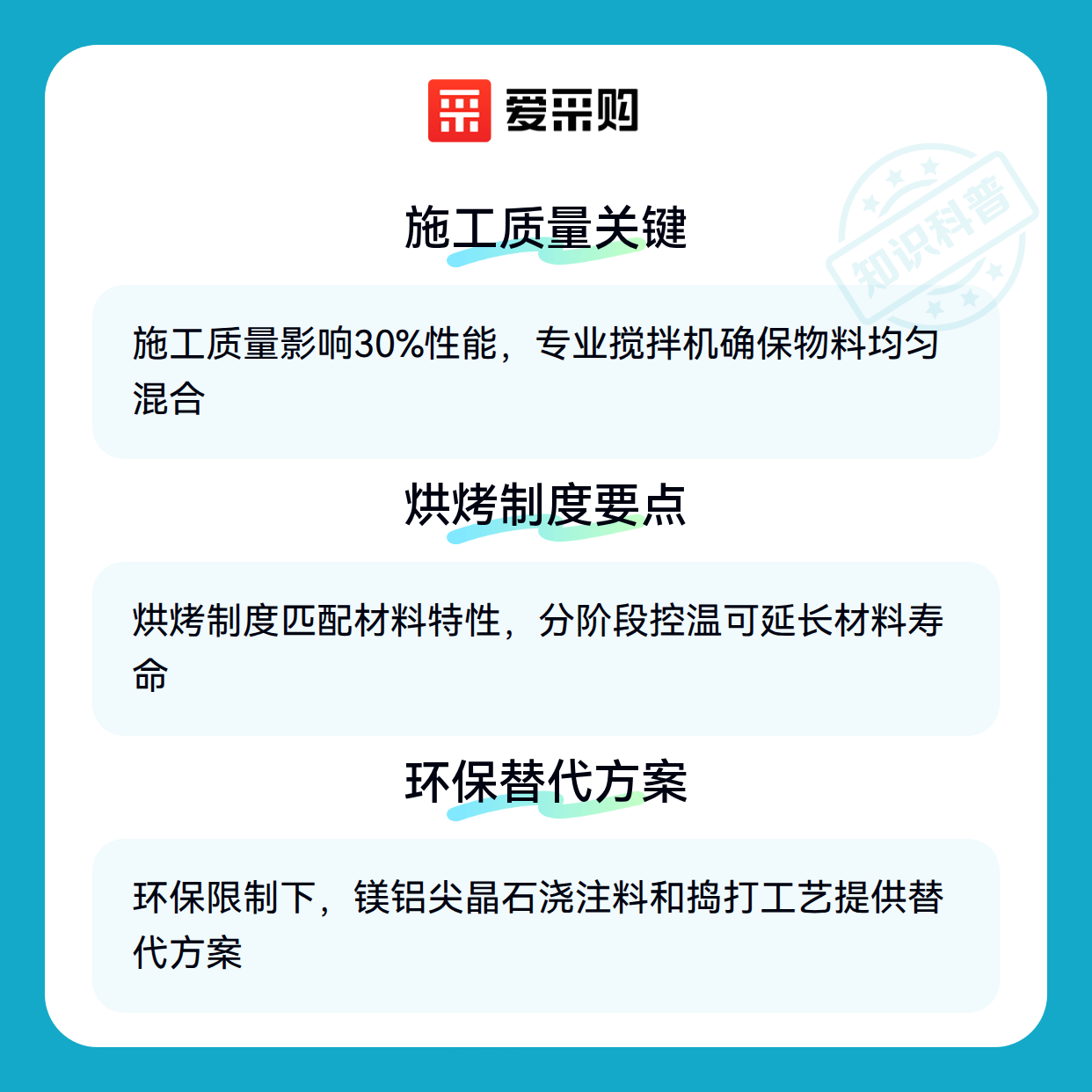 爱采购

施工质量关键

施工质量影响30%性能，专业搅拌机确保物料均匀混合

烘烤制度要点

烘烤制度匹配材料特性，分阶段控温可延长材料寿命

环保替代方案

环保限制下，镁铝尖晶石浇注料和捣打工艺提供替代方案

知识科普